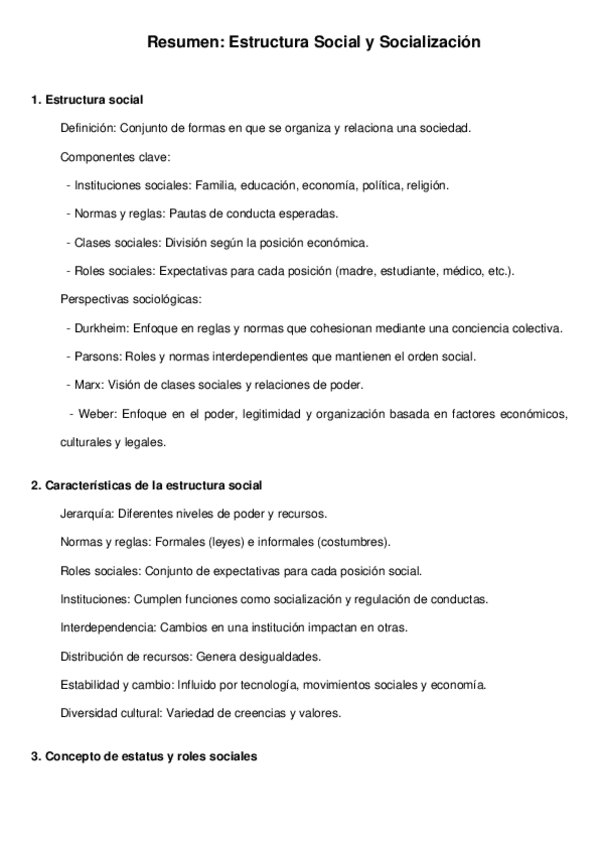 Resumen: Estructura Social y Socialización

1. Estructura social

Definición: Conjunto de formas en que se organiza y relaciona una sociedad.

Componentes clave:

- Instituciones sociales: Familia, educación, economía, política, religión.

- Normas y reglas: Pautas de conducta esperadas.

- Clases sociales: División según la posición económica.

- Roles sociales: Expectativas para cada posición (madre, estudiante, médico, etc.).

Perspectivas sociológicas:

- Durkheim: Enfoque en reglas y normas que cohesionan mediante una conciencia colectiva.

- Parsons: Roles y normas interdependientes que mantienen el orden social.

- Marx: Visión de clases sociales y relaciones de poder.

- Weber: Enfoque en el poder, legitimidad y organización basada en factores económicos, culturales y legales.

2. Características de la estructura social

Jerarquía: Diferentes niveles de poder y recursos.

Normas y reglas: Formales (leyes) e informales (costumbres).

Roles sociales: Conjunto de expectativas para cada posición social.

Instituciones: Cumplen funciones como socialización y regulación de conductas.

Interdependencia: Cambios en una institución impactan en otras.

Distribución de recursos: Genera desigualdades.

Estabilidad y cambio: Influido por tecnología, movimientos sociales y economía.

Diversidad cultural: Variedad de creencias y valores.

3. Concepto de estatus y roles sociales